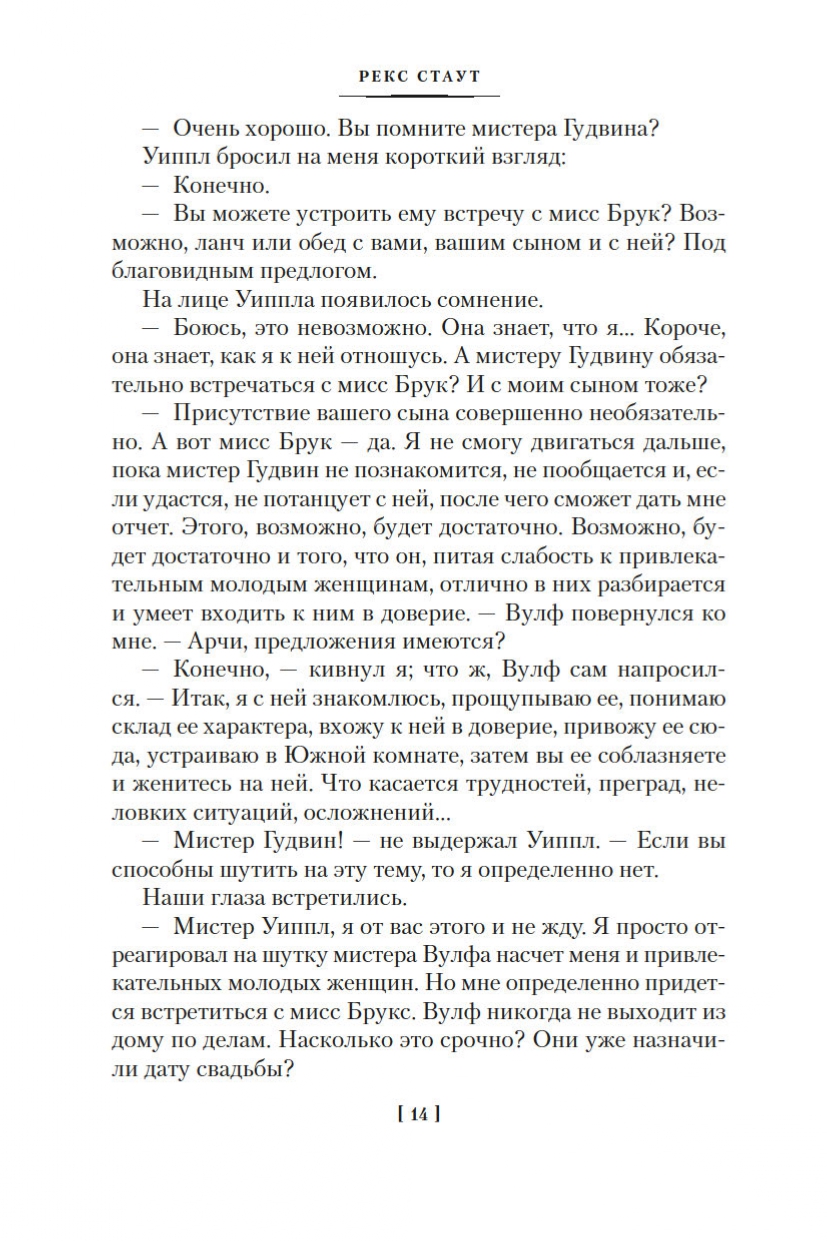 РЕКС СТАУТ

— Очень хорошо. Вы помните мистера Гудвина?

Уиппл бросил на меня короткий взгляд:

— Конечно.

— Вы можете устроить ему встречу с мисс Брук? Возможно, ланч или обед с вами, вашим сыном и с ней? Под благовидным предлогом.

На лице Уиппла появилось сомнение.

— Боюсь, это невозможно. Она знает, что я... Короче, она знает, как я к ней отношусь. А мистеру Гудвину обязательно встречаться с мисс Брук? И с моим сыном тоже?

— Присутствие вашего сына совершенно необязательно. А вот мисс Брук — да. Я не смогу двигаться дальше, пока мистер Гудвин не познакомится, не пообщается и, если удастся, не потанцует с ней, после чего сможет дать мне отчет. Этого, возможно, будет достаточно. Возможно, будет достаточно и того, что он, питая слабость к привлекательным молодым женщинам, отлично в них разбирается и умеет входить к ним в доверие. — Вулф повернулся ко мне. — Арчи, предложения имеются?

— Конечно, — кивнул я; что ж, Вулф сам напросился. — Итак, я с ней знакомлюсь, прощупываю ее, понимаю склад ее характера, вхожу к ней в доверие, привожу ее сюда, устраиваю в Южной комнате, затем вы ее соблазняете и женитесь на ней. Что касается трудностей, преград, неловких ситуаций, осложнений...

— Мистер Гудвин! — не выдержал Уиппл. — Если вы способны шутить на эту тему, то я определенно нет.

Наши глаза встретились.

— Мистер Уиппл, я от вас этого и не жду. Я просто отреагировал на шутку мистера Вулфа насчет меня и привлекательных молодых женщин. Но мне определенно придется встретиться с мисс Брукс. Вулф никогда не выходит из дому по делам. Насколько это срочно? Они уже назначили дату свадьбы?

[ 14 ]